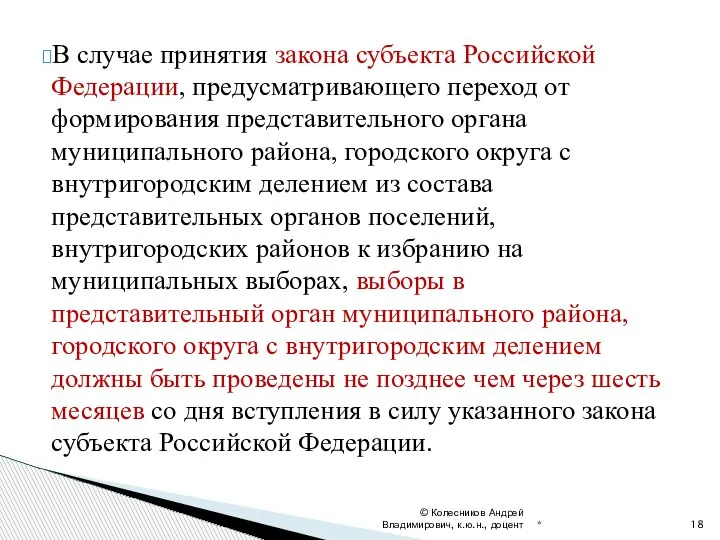 В случае принятия закона субъекта Российской Федерации, предусматривающего переход от формирования представительного органа муниципального района, городского округа с внутригородским делением из состава представительных органов поселений, внутригородских районов к избранию на муниципальных выборах, выборы в представительный орган муниципального района, городского округа с внутригородским делением должны быть проведены не позднее чем через шесть месяцев со дня вступления в силу указанного закона субъекта Российской Федерации.

© Колесников Андрей Владимирович, к.ю.н., доцент

*

18